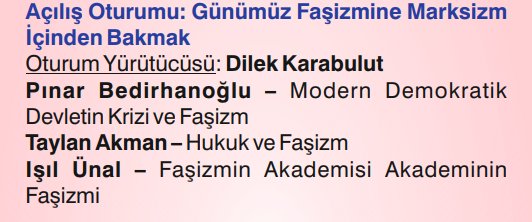 Açılış Oturumu: Günümüz Faşizmine Marksizm İçinden Bakmak
Oturum Yürütücüsü: Dilek Karabulut
Pınar Bedirhanoğlu – Modern Demokratik Devletin Krizi ve Faşizm
Taylan Akman – Hukuk ve Faşizm
Işıl Ünal – Faşizmin Akademisi Akademinin Faşizmi